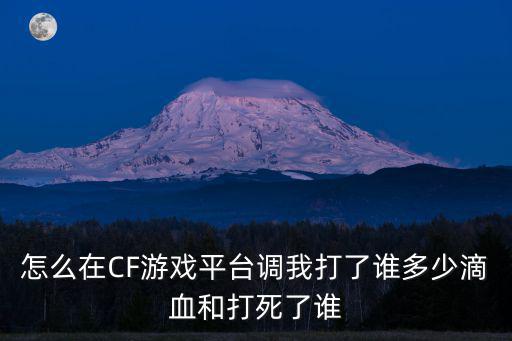 怎么在CF游戏平台调我打了谁多少滴血和打死了谁